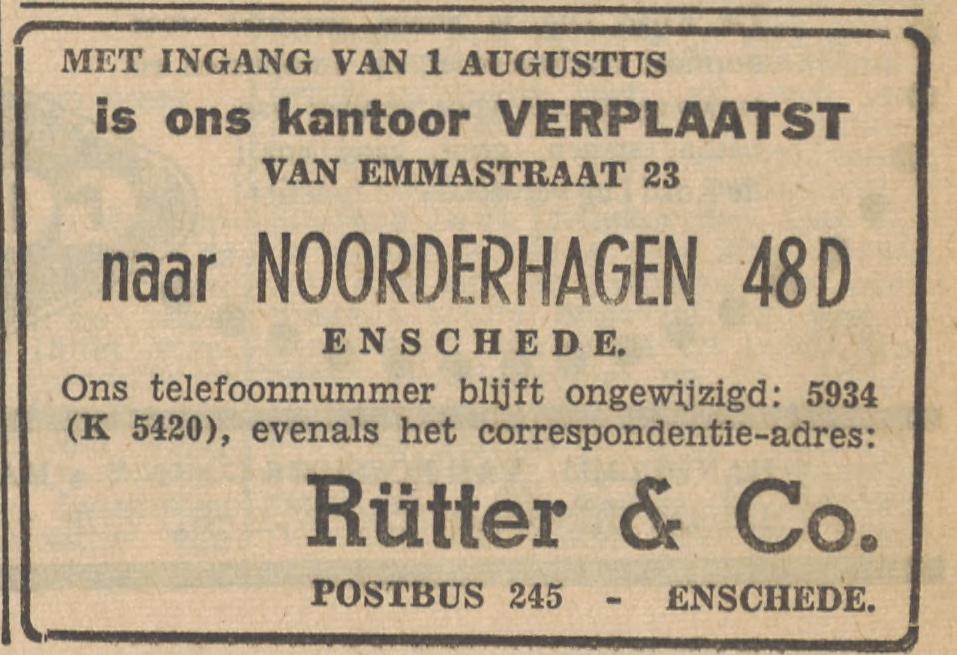 MET INGANG VAN 1 AUGUSTUS

is ons kantoor VERPLAATST

VAN EMMASTRAAT 23

naar NOORDERHAGEN 48D

ENSCHEDE.

Ons telefoonnummer blijft ongewijzigd: 5934 (K 5420), evenals het correspondentie-adres:

Rütter & Co.

POSTBUS 245 - ENSCHEDE.